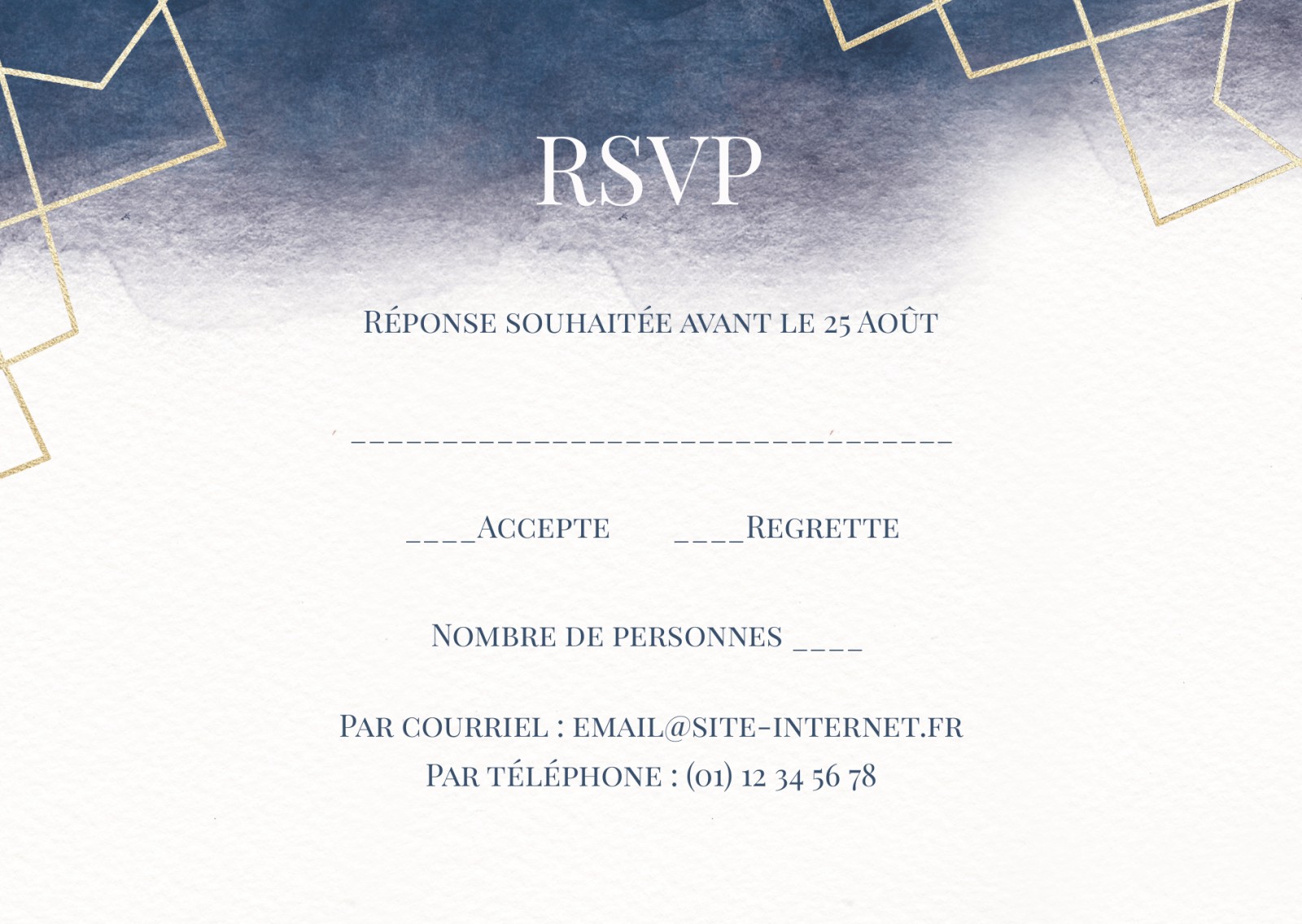 RSVP

Réponse souhaitée avant le 25 Août

____

____Accepte ____Regrette

Nombre de personnes ____

Par courriel : email@site-internet.fr
Par téléphone : (01) 12 34 56 78